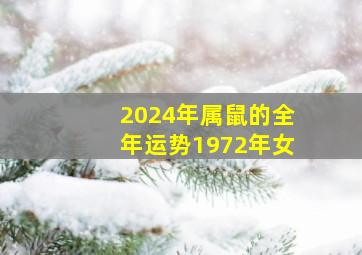 2024年属鼠的全年运势1972年女